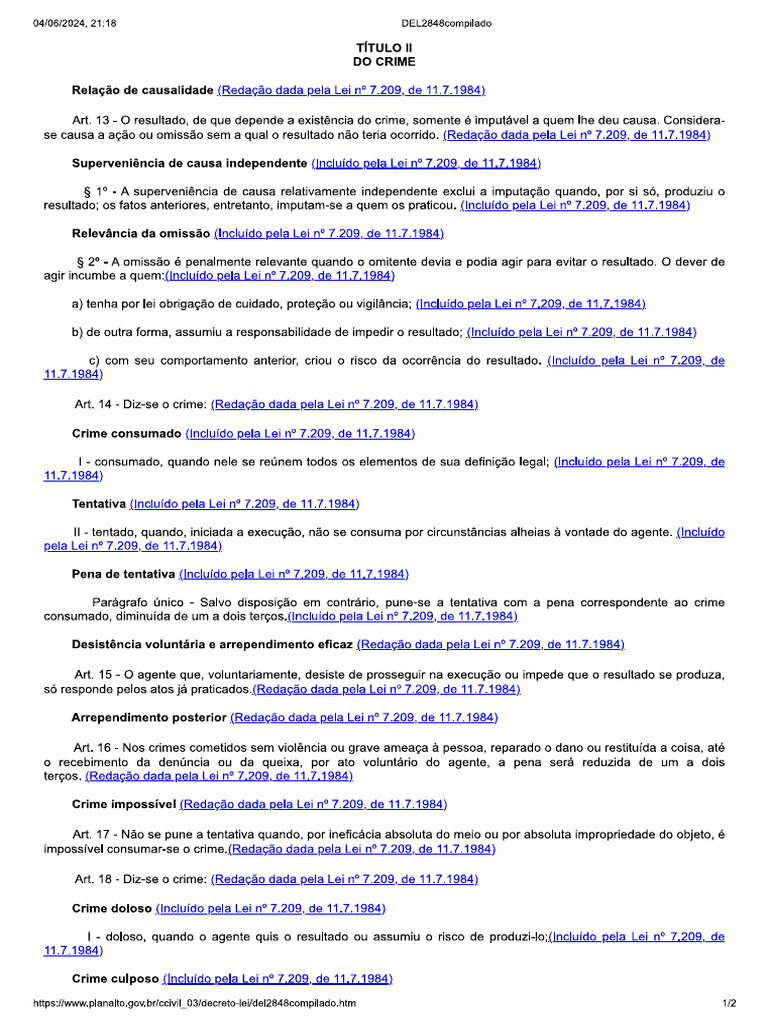 04/06/2024, 21:18

DEL2848compilado

TÍTULO II
DO CRIME

Relação de causalidade (Redação dada pela Lei nº 7.209, de 11.7.1984)

Art. 13 - O resultado, de que depende a existência do crime, somente é imputável a quem lhe deu causa. Considera-se causa a ação ou omissão sem a qual o resultado não teria ocorrido. (Redação dada pela Lei nº 7.209, de 11.7.1984)

Superveniência de causa independente (Incluído pela Lei nº 7.209, de 11.7.1984)

§ 1º - A superveniência de causa relativamente independente exclui a imputação quando, por si só, produziu o resultado; os fatos anteriores, entretanto, imputam-se a quem os praticou. (Incluído pela Lei nº 7.209, de 11.7.1984)

Relevância da omissão (Incluído pela Lei nº 7.209, de 11.7.1984)

§ 2º - A omissão é penalmente relevante quando o omitente devia e podia agir para evitar o resultado. O dever de agir incumbe a quem:(Incluído pela Lei nº 7.209, de 11.7.1984)

a) tenha por lei obrigação de cuidado, proteção ou vigilância; (Incluído pela Lei nº 7.209, de 11.7.1984)

b) de outra forma, assumiu a responsabilidade de impedir o resultado; (Incluído pela Lei nº 7.209, de 11.7.1984)

c) com seu comportamento anterior, criou o risco da ocorrência do resultado. (Incluído pela Lei nº 7.209, de 11.7.1984)

Art. 14 - Diz-se o crime: (Redação dada pela Lei nº 7.209, de 11.7.1984)

Crime consumado (Incluído pela Lei nº 7.209, de 11.7.1984)

I - consumado, quando nele se reúnem todos os elementos de sua definição legal; (Incluído pela Lei nº 7.209, de 11.7.1984)

Tentativa (Incluído pela Lei nº 7.209, de 11.7.1984)

II - tentado, quando, iniciada a execução, não se consuma por circunstâncias alheias à vontade do agente. (Incluído pela Lei nº 7.209, de 11.7.1984)

Pena de tentativa (Incluído pela Lei nº 7.209, de 11.7.1984)

Parágrafo único - Salvo disposição em contrário, pune-se a tentativa com a pena correspondente ao crime consumado, diminuída de um a dois terços.(Incluído pela Lei nº 7.209, de 11.7.1984)

Desistência voluntária e arrependimento eficaz (Redação dada pela Lei nº 7.209, de 11.7.1984)

Art. 15 - O agente que, voluntariamente, desiste de prosseguir na execução ou impede que o resultado se produza, só responde pelos atos já praticados.(Redação dada pela Lei nº 7.209, de 11.7.1984)

Arrependimento posterior (Redação dada pela Lei nº 7.209, de 11.7.1984)

Art. 16 - Nos crimes cometidos sem violência ou grave ameaça à pessoa, reparado o dano ou restituída a coisa, até o recebimento da denúncia ou da queixa, por ato voluntário do agente, a pena será reduzida de um a dois terços. (Redação dada pela Lei nº 7.209, de 11.7.1984)

Crime impossível (Redação dada pela Lei nº 7.209, de 11.7.1984)

Art. 17 - Não se pune a tentativa quando, por ineficácia absoluta do meio ou por absoluta impropriedade do objeto, é impossível consumar-se o crime.(Redação dada pela Lei nº 7.209, de 11.7.1984)

Art. 18 - Diz-se o crime: (Redação dada pela Lei nº 7.209, de 11.7.1984)

Crime doloso (Incluído pela Lei nº 7.209, de 11.7.1984)

I - doloso, quando o agente quis o resultado ou assumiu o risco de produzi-lo;(Incluído pela Lei nº 7.209, de 11.7.1984)

Crime culposo (Incluído pela Lei nº 7.209, de 11.7.1984)

https://www.planalto.gov.br/ccivil_03/decreto-lei/del2848compilado.htm

1/2